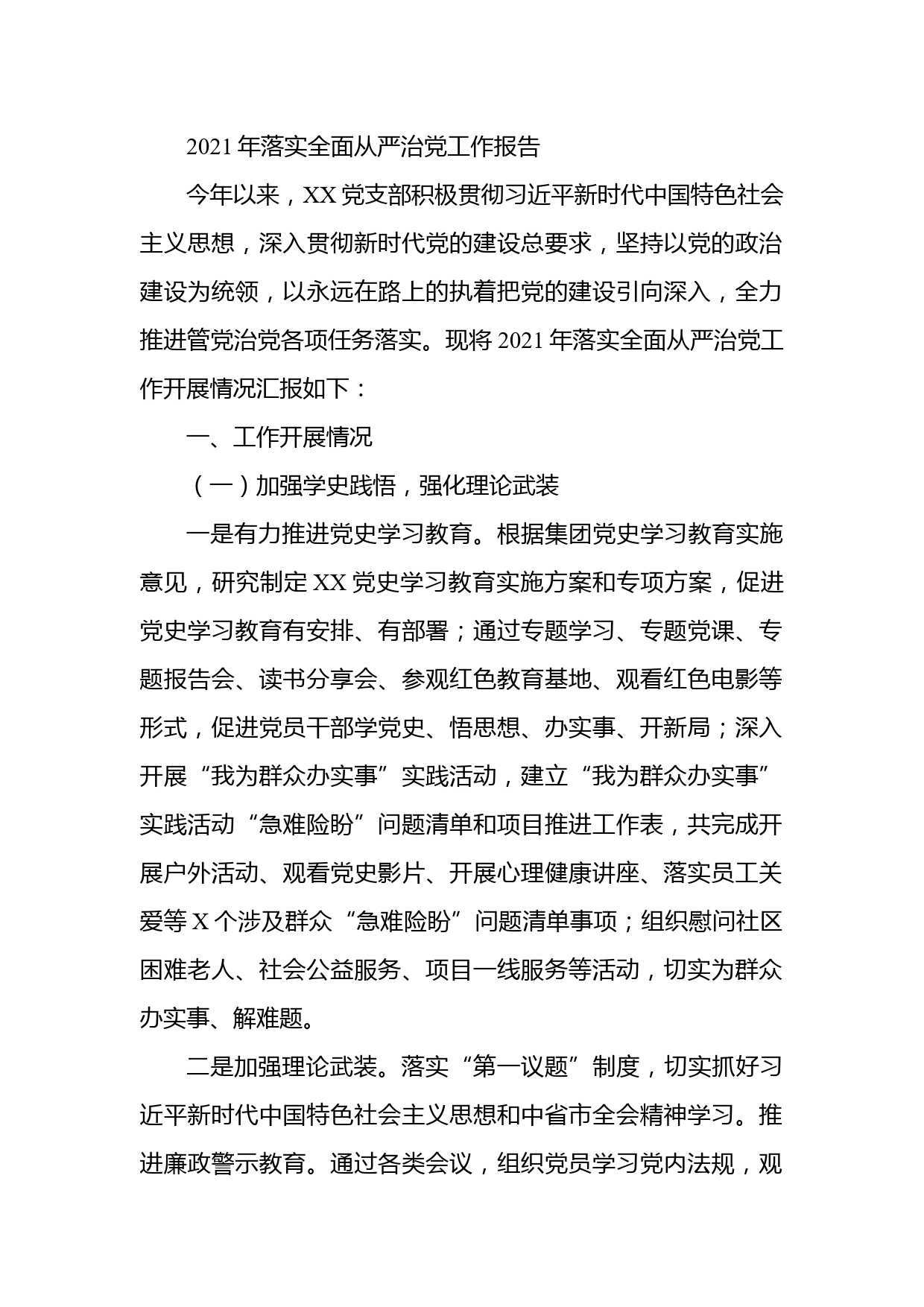 2021 年落实全面从严治党工作报告

今年以来，XX 党支部积极贯彻习近平新时代中国特色社会主义思想，深入贯彻新时代党的建设总要求，坚持以党的政治建设为统领，以永远在路上的执着把党的建设引向深入，全力推进管党治党各项任务落实。现将 2021 年落实全面从严治党工作开展情况汇报如下：

一、工作开展情况

（一）加强学史践悟，强化理论武装

一是有力推进党史学习教育。根据集团党史学习教育实施意见，研究制定 XX 党史学习教育实施方案和专项方案，促进党史学习教育有安排、有部署；通过专题学习、专题党课、专题报告会、读书分享会、参观红色教育基地、观看红色电影等形式，促进党员干部学党史、悟思想、办实事、开新局；深入开展“我为群众办实事”实践活动，建立“我为群众办实事”实践活动“急难险盼”问题清单和项目推进工作表，共完成开展户外活动、观看党史影片、开展心理健康讲座、落实员工关爱等 X 个涉及群众“急难险盼”问题清单事项；组织慰问社区困难老人、社会公益服务、项目一线服务等活动，切实为群众办实事、解难题。

二是加强理论武装。落实“第一议题”制度，切实抓好习近平新时代中国特色社会主义思想和中省市全会精神学习。推进廉政警示教育。通过各类会议，组织党员学习党内法规，观